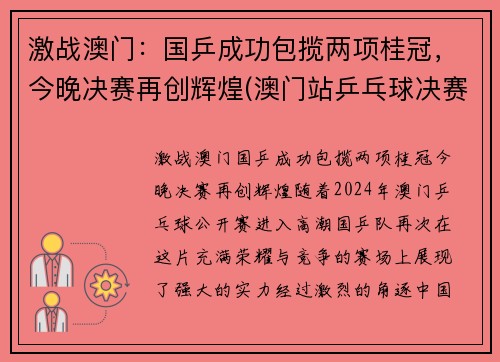 激战澳门：国乒成功包揽两项桂冠，今晚决赛再创辉煌(澳门站乒乓球决赛

激战澳门国乒成功包揽两项桂冠今晚决赛再创辉煌随着2024年澳门乒乓球公开赛进入高潮国乒队再次在这片充满荣耀与竞争的赛场上展现了强大的实力经过激烈的角逐中国